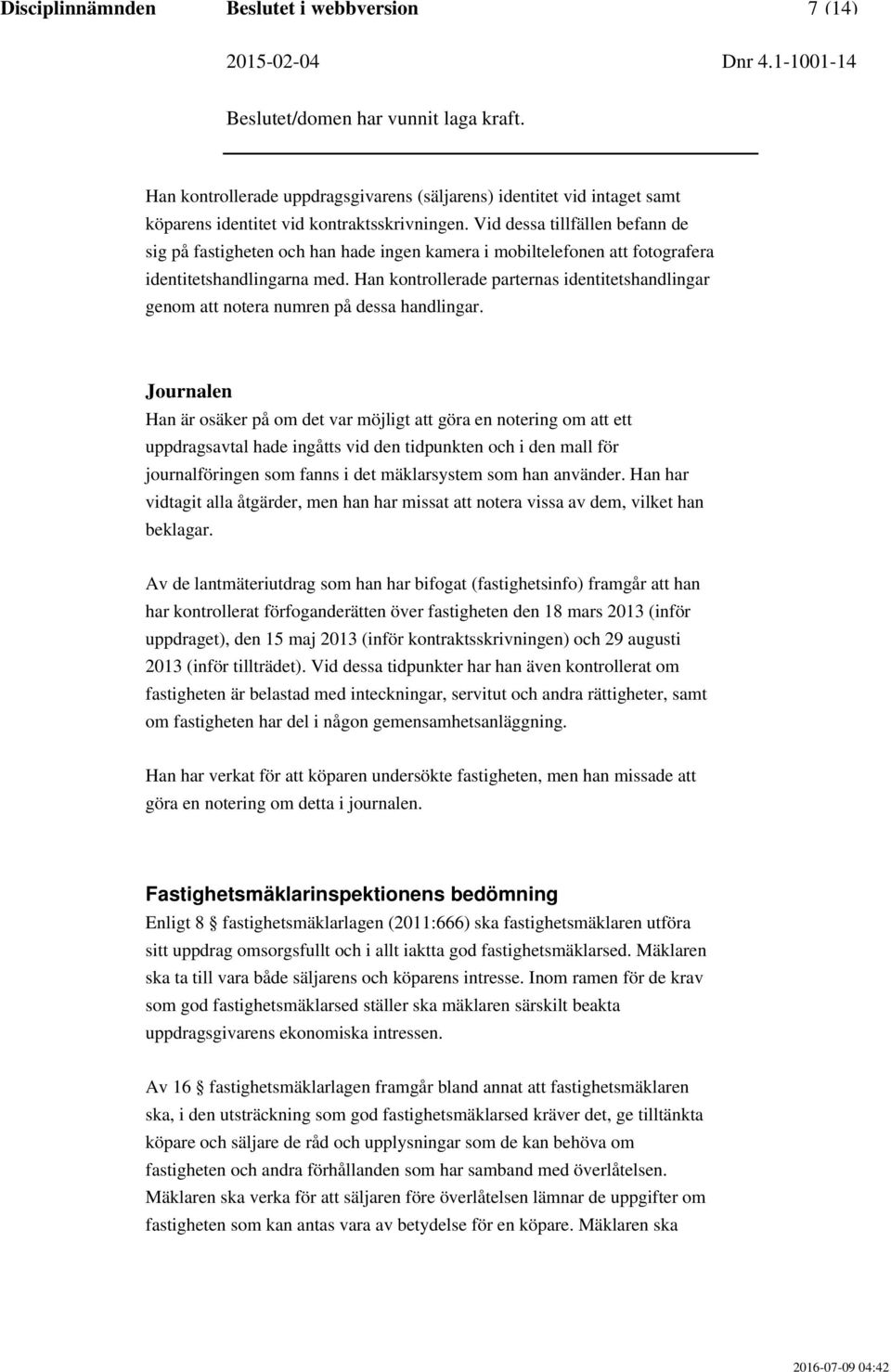 Disciplinnämnden Beslutet i webbversion 7 (14)

2015-02-04 Dnr 4.1-1001-14

Beslutet/domen har vunnit laga kraft.

Han kontrollerade uppdragsgivarens (säljarens) identitet vid intaget samt köparens identitet vid kontraktsskrivningen. Vid dessa tillfällen befann de sig på fastigheten och han hade ingen kamera i mobiltelefonen att fotografera identitetshandlingarna med. Han kontrollerade parternas identitetshandlingar genom att notera numren på dessa handlingar.

Journalen
Han är osäker på om det var möjligt att göra en notering om att ett uppdragsavtal hade ingåtts vid den tidpunkten och i den mall för journalföringen som fanns i det mäklarsystem som han använder. Han har vidtagit alla åtgärder, men han har missat att notera vissa av dem, vilket han beklagar.

Av de lantmäteriutdrag som han har bifogat (fastighetsinfo) framgår att han har kontrollerat förfoganderätten över fastigheten den 18 mars 2013 (inför uppdraget), den 15 maj 2013 (inför kontraktsskrivningen) och 29 augusti 2013 (inför tillträdet). Vid dessa tidpunkter har han även kontrollerat om fastigheten är belastad med inteckningar, servitut och andra rättigheter, samt om fastigheten har del i någon gemensamhetsanläggning.

Han har verkat för att köparen undersökte fastigheten, men han missade att göra en notering om detta i journalen.

Fastighetsmäklarinspektionens bedömning
Enligt 8 § fastighetsmäklarlagen (2011:666) ska fastighetsmäklaren utföra sitt uppdrag omsorgsfullt och i allt iaktta god fastighetsmäklarsed. Mäklaren ska ta till vara både säljarens och köparens intresse. Inom ramen för de krav som god fastighetsmäklarsed ställer ska mäklaren särskilt beakta uppdragsgivarens ekonomiska intressen.

Av 16 § fastighetsmäklarlagen framgår bland annat att fastighetsmäklaren ska, i den utsträckning som god fastighetsmäklarsed kräver det, ge tilltänkta köpare och säljare de råd och upplysningar som de kan behöva om fastigheten och andra förhållanden som har samband med överlåtelsen. Mäklaren ska verka för att säljaren före överlåtelsen lämnar de uppgifter om fastigheten som kan antas vara av betydelse för en köpare. Mäklaren ska

2016-07-09 04:42